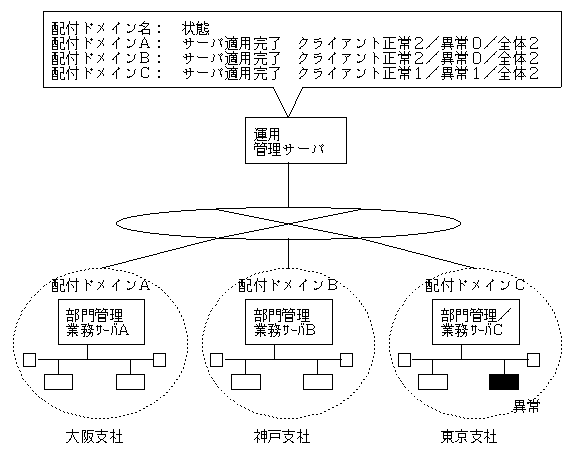 配付ドメイン名：　状態
配付ドメインA：　サーバ適用完了　クライアント正常2／異常0／全体2
配付ドメインB：　サーバ適用完了　クライアント正常2／異常0／全体2
配付ドメインC：　サーバ適用完了　クライアント正常1／異常1／全体2

運用
管理サーバ

配付ドメインA

部門管理
業務サーバA

配付ドメインB

部門管理
業務サーバB

配付ドメインC

部門管理／
業務サーバC

異常

大阪支社

神戸支社

東京支社